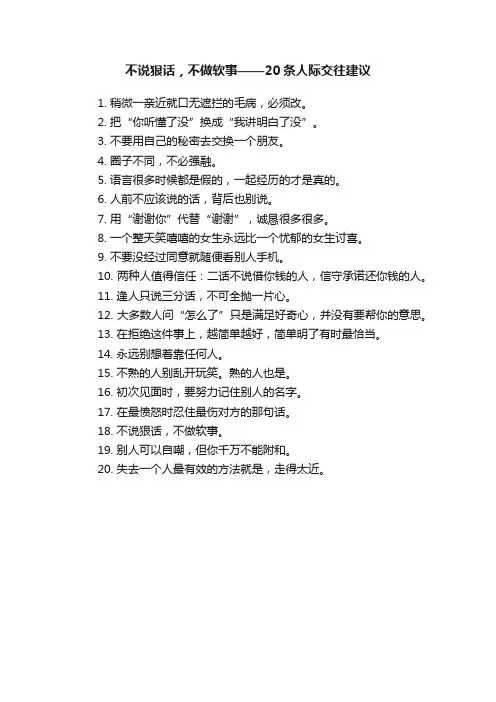 不说狠话，不做软事——20条人际交往建议

1. 稍微一亲近就口无遮拦的毛病，必须改。
2. 把“你听懂了没”换成“我讲明白了没”。
3. 不要用自己的秘密去交换一个朋友。
4. 圈子不同，不必强融。
5. 语言很多时候都是假的，一起经历的才是真的。
6. 人前不应该说的话，背后也别说。
7. 用“谢谢你”代替“谢谢”，诚恳很多很多。
8. 一个整天笑嘻嘻的女生永远比一个忧郁的女生讨喜。
9. 不要没经过同意就随便看别人手机。
10. 两种人值得信任：二话不说借你钱的人，信守承诺还你钱的人。
11. 逢人只说三分话，不可全抛一片心。
12. 大多数人问“怎么了”只是满足好奇心，并没有要帮你的意思。
13. 在拒绝这件事上，越简单越好，简单明了有时最恰当。
14. 永远别想着靠任何人。
15. 不熟的人别乱开玩笑。熟的人也是。
16. 初次见面时，要努力记住别人的名字。
17. 在最愤怒时忍住最伤对方的那句话。
18. 不说狠话，不做软事。
19. 别人可以自嘲，但你千万不能附和。
20. 失去一个人最有效的方法就是，走得太近。